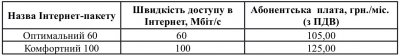 | Назва Інтернет-пакету | Швидкість доступу в Інтернет, Мбіт/с | Абонентська плата, грн./міс. (з ПДВ) |
|---|---|---|
| Оптимальний 60 | 60 | 105,00 |
| Комфортний 100 | 100 | 125,00 |